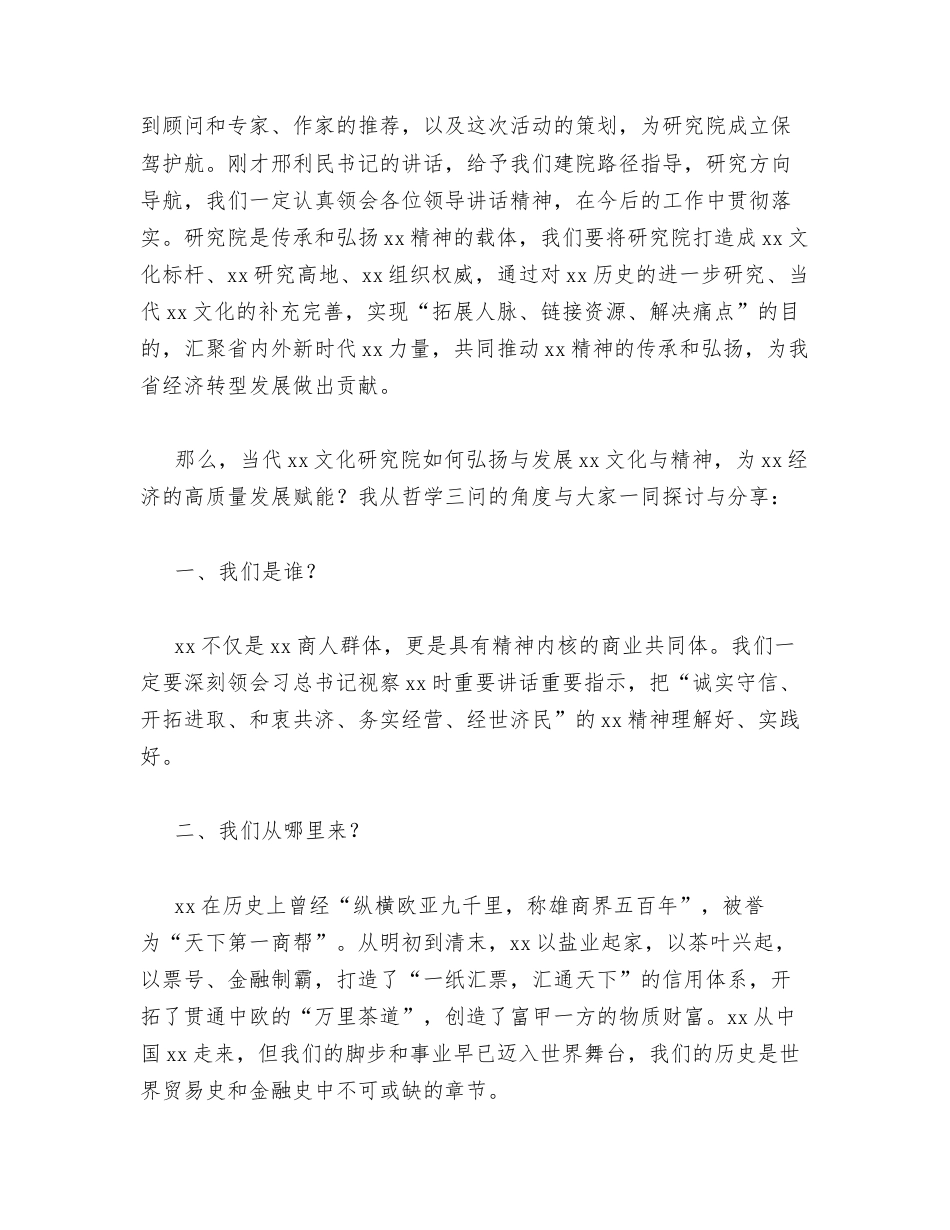 到顾问和专家、作家的推荐，以及这次活动的策划，为研究院成立保驾护航。刚才邢利民书记的讲话，给予我们建院路径指导，研究方向导航，我们一定认真领会各位领导讲话精神，在今后的工作中贯彻落实。研究院是传承和弘扬xx精神的载体，我们要将研究院打造成xx文化标杆、xx研究高地、xx组织权威，通过对xx历史的进一步研究、当代xx文化的补充完善，实现“拓展人脉、链接资源、解决痛点”的目的，汇聚省内外新时代xx力量，共同推动xx精神的传承和弘扬，为我省经济转型发展做出贡献。

那么，当代xx文化研究院如何弘扬与发展xx文化与精神，为xx经济的高质量发展赋能？我从哲学三问的角度与大家一同探讨与分享：

一、我们是谁？

xx不仅是xx商人群体，更是具有精神内核的商业共同体。我们一定要深刻领会习总书记视察xx时重要讲话重要指示，把“诚实守信、开拓进取、和衷共济、务实经营、经世济民”的xx精神理解好、实践好。

二、我们从哪里来？

xx在历史上曾经“纵横欧亚九千里，称雄商界五百年”，被誉为“天下第一商帮”。从明初到清末，xx以盐业起家，以茶叶兴起，以票号、金融制霸，打造了“一纸汇票，汇通天下”的信用体系，开拓了贯通中欧的“万里茶道”，创造了富甲一方的物质财富。xx从中国xx走来，但我们的脚步和事业早已迈入世界舞台，我们的历史是世界贸易史和金融史中不可或缺的章节。